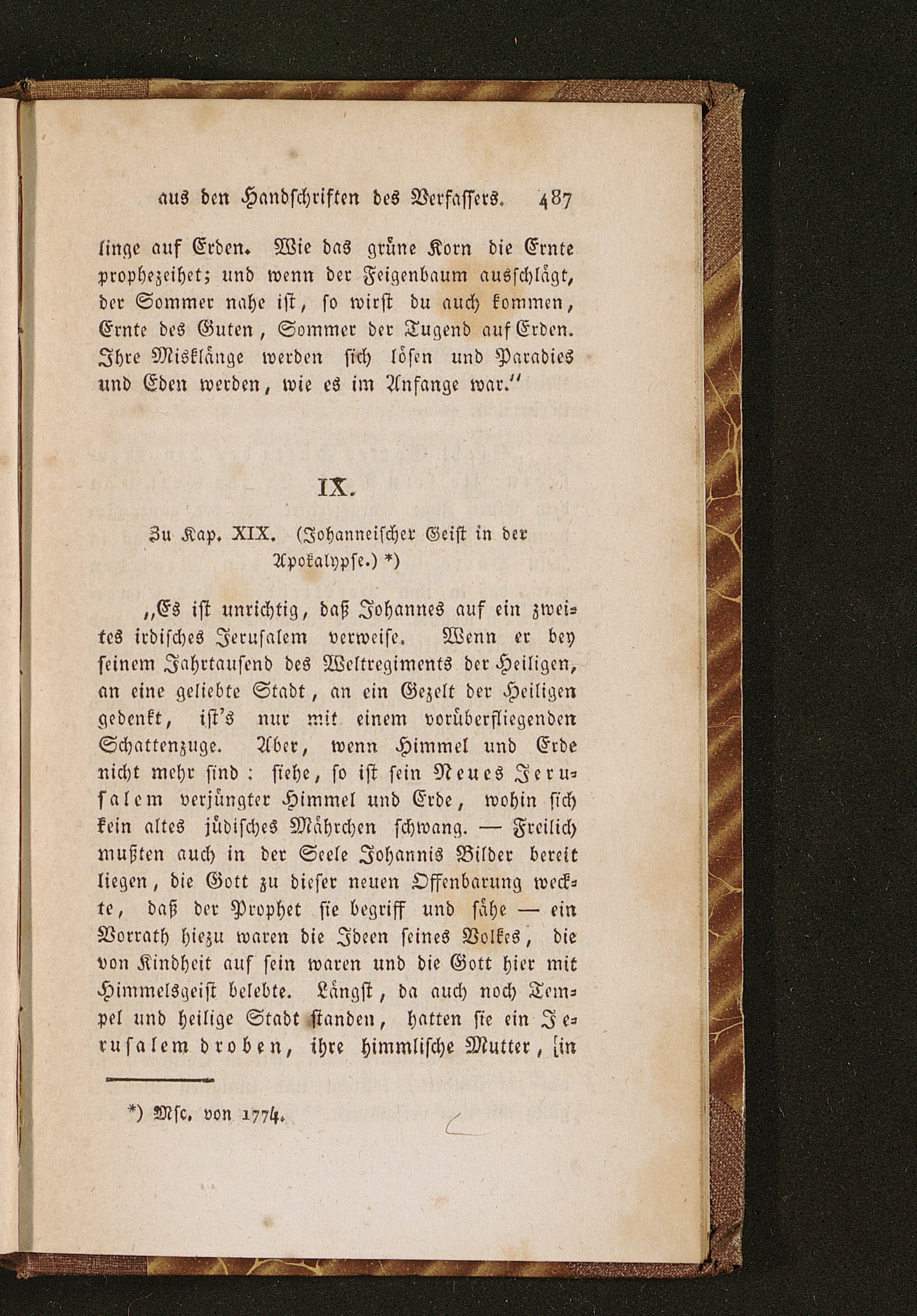 aus den Handschriften des Verfassers. 487

linge auf Erden. Wie das grüne Korn die Ernte prophezeihet; und wenn der Feigenbaum ausschlägt, der Sommer nahe ist, so wirst du auch kommen, Ernte des Guten, Sommer der Tugend auf Erden. Ihre Misklänge werden sich lösen und Paradies und Eden werden, wie es im Anfange war."

IX.

Zu Kap. XIX. (Johanneischer Geist in der Apokalypse.) *)

„Es ist unrichtig, daß Johannes auf ein zweites irdisches Jerusalem verweise. Wenn er bey seinem Jahrtausend des Weltregiments der Heiligen, an eine geliebte Stadt, an ein Gezelt der Heiligen gedenkt, ist's nur mit einem vorüberfliegenden Schattenzuge. Aber, wenn Himmel und Erde nicht mehr sind: siehe, so ist sein Neues Jerusalem verjüngter Himmel und Erde, wohin sich kein altes jüdisches Mährchen schwang. — Freilich mußten auch in der Seele Johannis Bilder bereit liegen, die Gott zu dieser neuen Offenbarung weckte, daß der Prophet sie begriff und sähe — ein Vorrath hiezu waren die Ideen seines Volkes, die von Kindheit auf sein waren und die Gott hier mit Himmelsgeist belebte. Längst, da auch noch Tempel und heilige Stadt standen, hatten sie ein Jerusalem droben, ihre himmlische Mutter, in

*) Msc. von 1774.